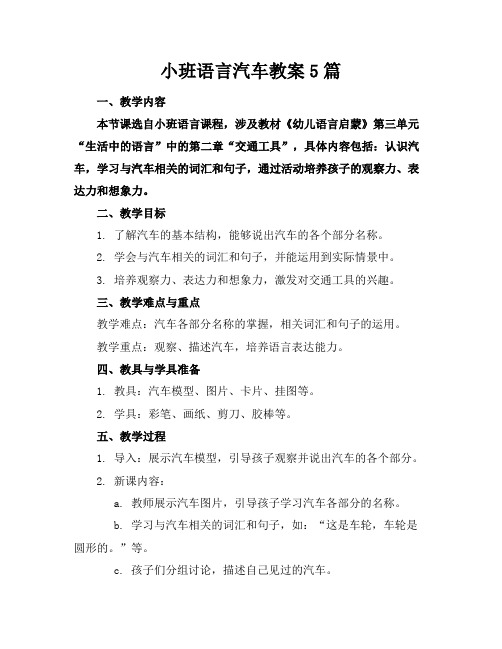 小班语言汽车教案5篇

一、教学内容

本节课选自小班语言课程，涉及教材《幼儿语言启蒙》第三单元“生活中的语言”中的第二章“交通工具”，具体内容包括：认识汽车，学习与汽车相关的词汇和句子，通过活动培养孩子的观察力、表达力和想象力。

二、教学目标

1. 了解汽车的基本结构，能够说出汽车的各个部分名称。

2. 学会与汽车相关的词汇和句子，并能运用到实际情景中。

3. 培养观察力、表达力和想象力，激发对交通工具的兴趣。

三、教学难点与重点

教学难点：汽车各部分名称的掌握，相关词汇和句子的运用。

教学重点：观察、描述汽车，培养语言表达能力。

四、教具与学具准备

1. 教具：汽车模型、图片、卡片、挂图等。

2. 学具：彩笔、画纸、剪刀、胶棒等。

五、教学过程

1. 导入：展示汽车模型，引导孩子观察并说出汽车的各个部分。

2. 新课内容：

a. 教师展示汽车图片，引导孩子学习汽车各部分的名称。

b. 学习与汽车相关的词汇和句子，如：“这是车轮，车轮是圆形的。”等。

c. 孩子们分组讨论，描述自己见过的汽车。